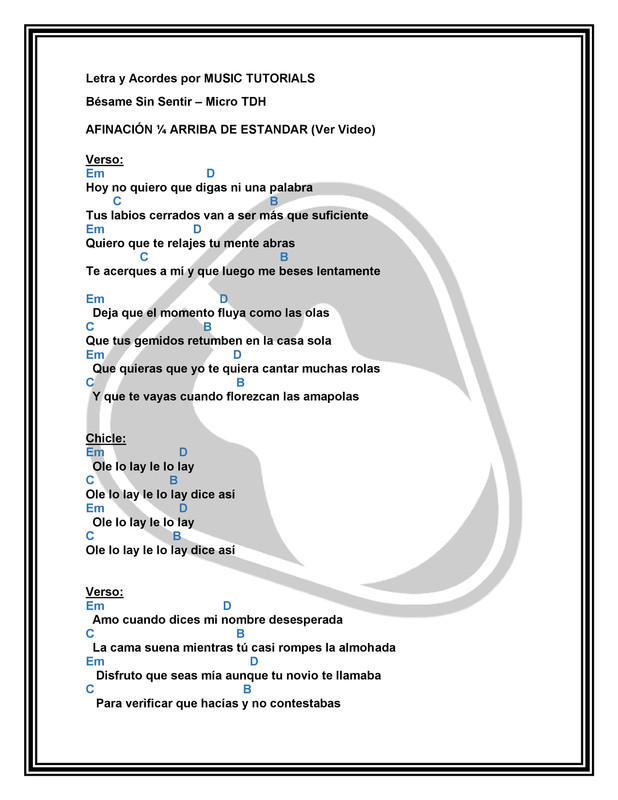 Letra y Acordes por MUSIC TUTORIALS

Bésame Sin Sentir – Micro TDH

AFINACIÓN ¼ ARRIBA DE ESTANDAR (Ver Video)

Verso:
Em D
Hoy no quiero que digas ni una palabra
C B
Tus labios cerrados van a ser más que suficiente
Em D
Quiero que te relajes tu mente abras
C B
Te acerques a mí y que luego me beses lentamente

Em D
Deja que el momento fluya como las olas
C B
Que tus gemidos retumben en la casa sola
Em D
Que quieras que yo te quiera cantar muchas rolas
C B
Y que te vayas cuando florezcan las amapolas

Chicle:
Em D
Ole lo lay le lo lay
C B
Ole lo lay le lo lay dice así
Em D
Ole lo lay le lo lay
C B
Ole lo lay le lo lay dice así

Verso:
Em D
Amo cuando dices mi nombre desesperada
C B
La cama suena mientras tú casi rompes la almohada
Em D
Disfruto que seas mía aunque tu novio te llamaba
C B
Para verificar que hacías y no contestabas